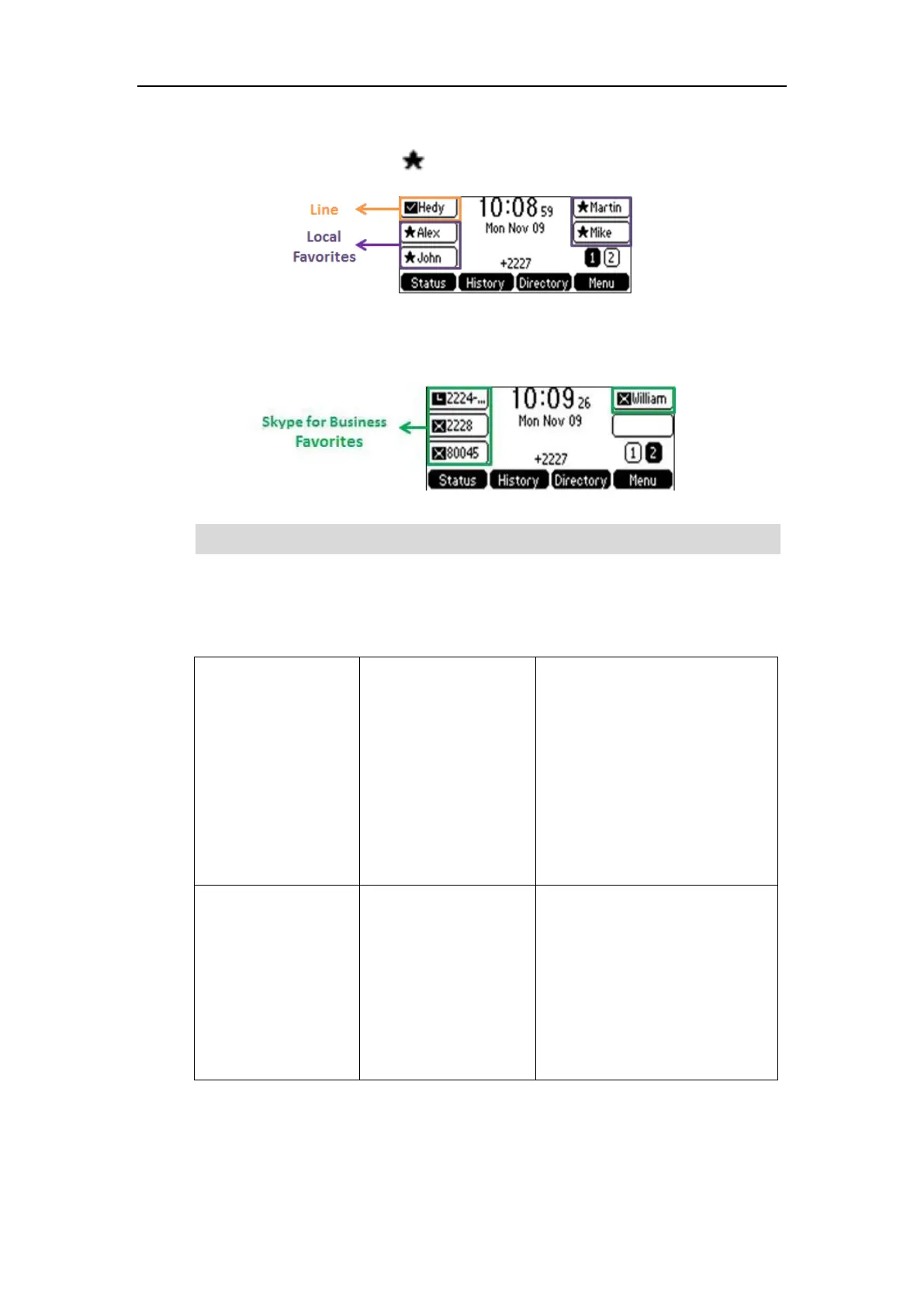 Line

Local Favorites

Hedy

Alex

John

10:08 59

Mon Nov 09

+2227

Martin

Mike

1 2

Status History Directory Menu

Skype for Business Favorites

2224-...

2228

80045

10:09 26

Mon Nov 09

+2227

William

1 2

Status History Directory Menu